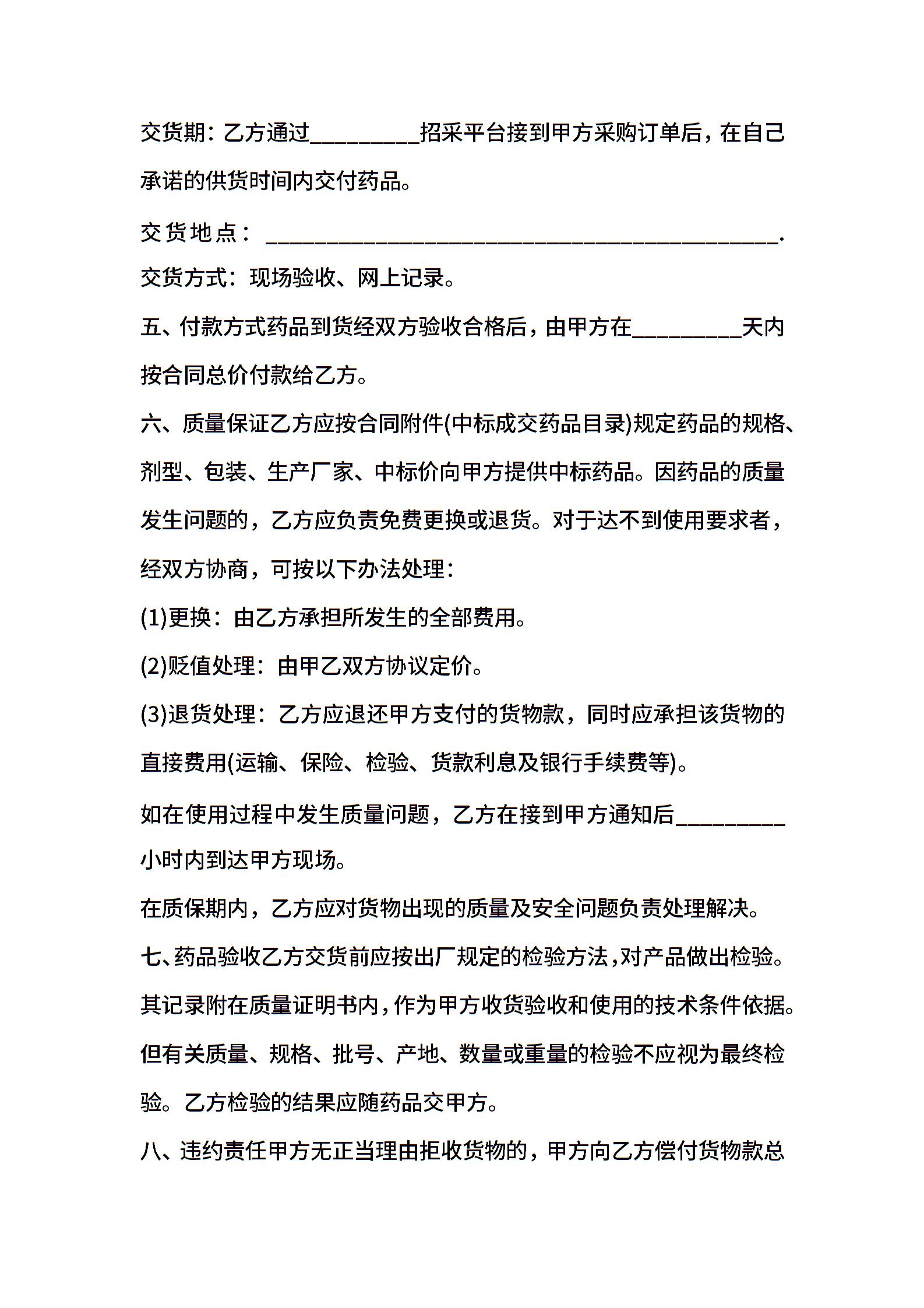 交货期：乙方通过_________招采平台接到甲方采购订单后，在自己承诺的供货时间内交付药品。

交货地点：___________________________________________.

交货方式：现场验收、网上记录。

五、付款方式药品到货经双方验收合格后，由甲方在_________天内按合同总价付款给乙方。

六、质量保证乙方应按合同附件(中标成交药品目录)规定药品的规格、剂型、包装、生产厂家、中标价向甲方提供中标药品。因药品的质量发生问题的，乙方应负责免费更换或退货。对于达不到使用要求者，经双方协商，可按以下办法处理：

(1)更换：由乙方承担所发生的全部费用。

(2)贬值处理：由甲乙双方协议定价。

(3)退货处理：乙方应退还甲方支付的货物款，同时应承担该货物的直接费用(运输、保险、检验、货款利息及银行手续费等)。

如在使用过程中发生质量问题，乙方在接到甲方通知后_________小时内到达甲方现场。

在质保期内，乙方应对货物出现的质量及安全问题负责处理解决。

七、药品验收乙方交货前应按出厂规定的检验方法，对产品做出检验。其记录附在质量证明书内，作为甲方收货验收和使用的技术条件依据。但有关质量、规格、批号、产地、数量或重量的检验不应视为最终检验。乙方检验的结果应随药品交甲方。

八、违约责任甲方无正当理由拒收货物的，甲方向乙方偿付货物款总